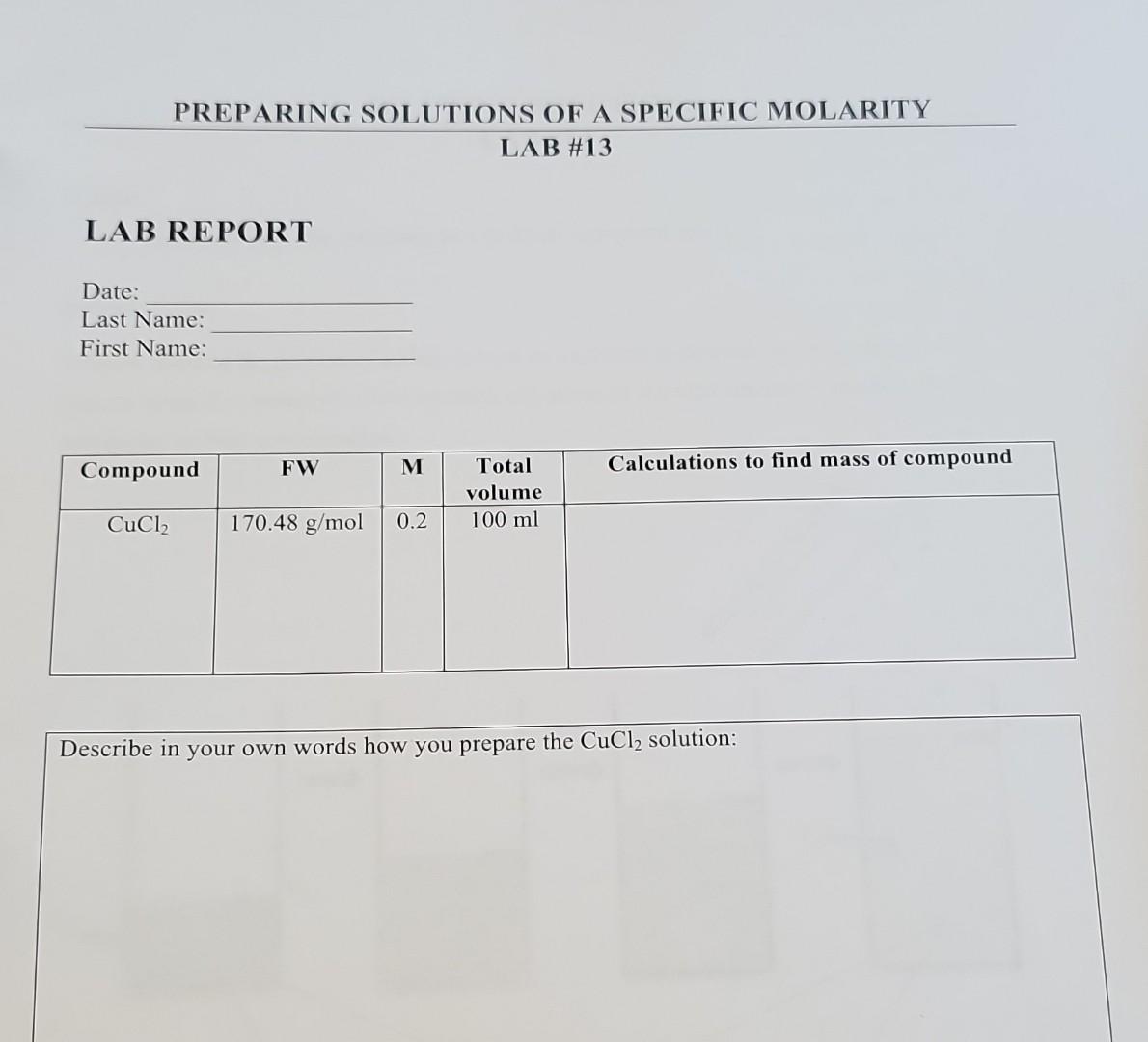 PREPARING SOLUTIONS OF A SPECIFIC MOLARITY
LAB #13

LAB REPORT

Date: ____________
Last Name: ____________
First Name: ____________

| Compound | FW | M | Total volume | Calculations to find mass of compound |
|---|---|---|---|---|
| $CuCl_2$ | 170.48 g/mol | 0.2 | 100 ml | |

Describe in your own words how you prepare the $CuCl_2$ solution: